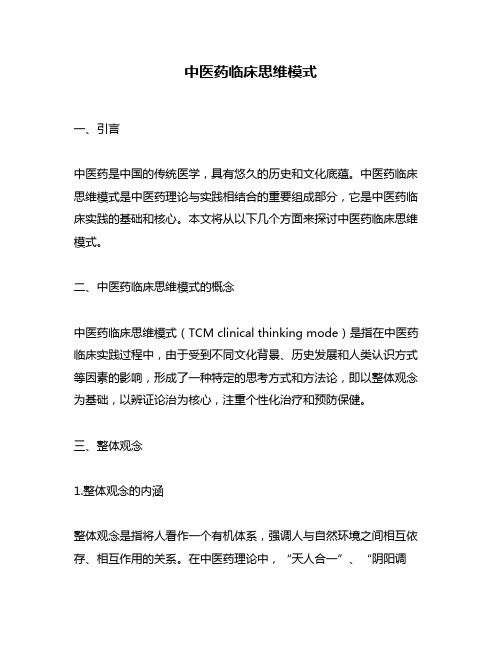 中医药临床思维模式

一、引言

中医药是中国的传统医学，具有悠久的历史和文化底蕴。中医药临床思维模式是中医药理论与实践相结合的重要组成部分，它是中医药临床实践的基础和核心。本文将从以下几个方面来探讨中医药临床思维模式。

二、中医药临床思维模式的概念

中医药临床思维模式（TCM clinical thinking mode）是指在中医药临床实践过程中，由于受到不同文化背景、历史发展和人类认识方式等因素的影响，形成了一种特定的思考方式和方法论，即以整体观念为基础，以辨证论治为核心，注重个性化治疗和预防保健。

三、整体观念

1.整体观念的内涵

整体观念是指将人看作一个有机体系，强调人与自然环境之间相互依存、相互作用的关系。在中医药理论中，“天人合一”、“阴阳调